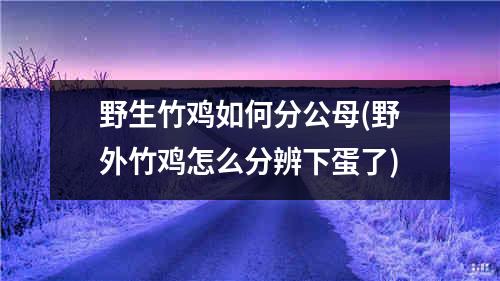 野生竹鸡如何分公母(野外竹鸡怎么分辨下蛋了)